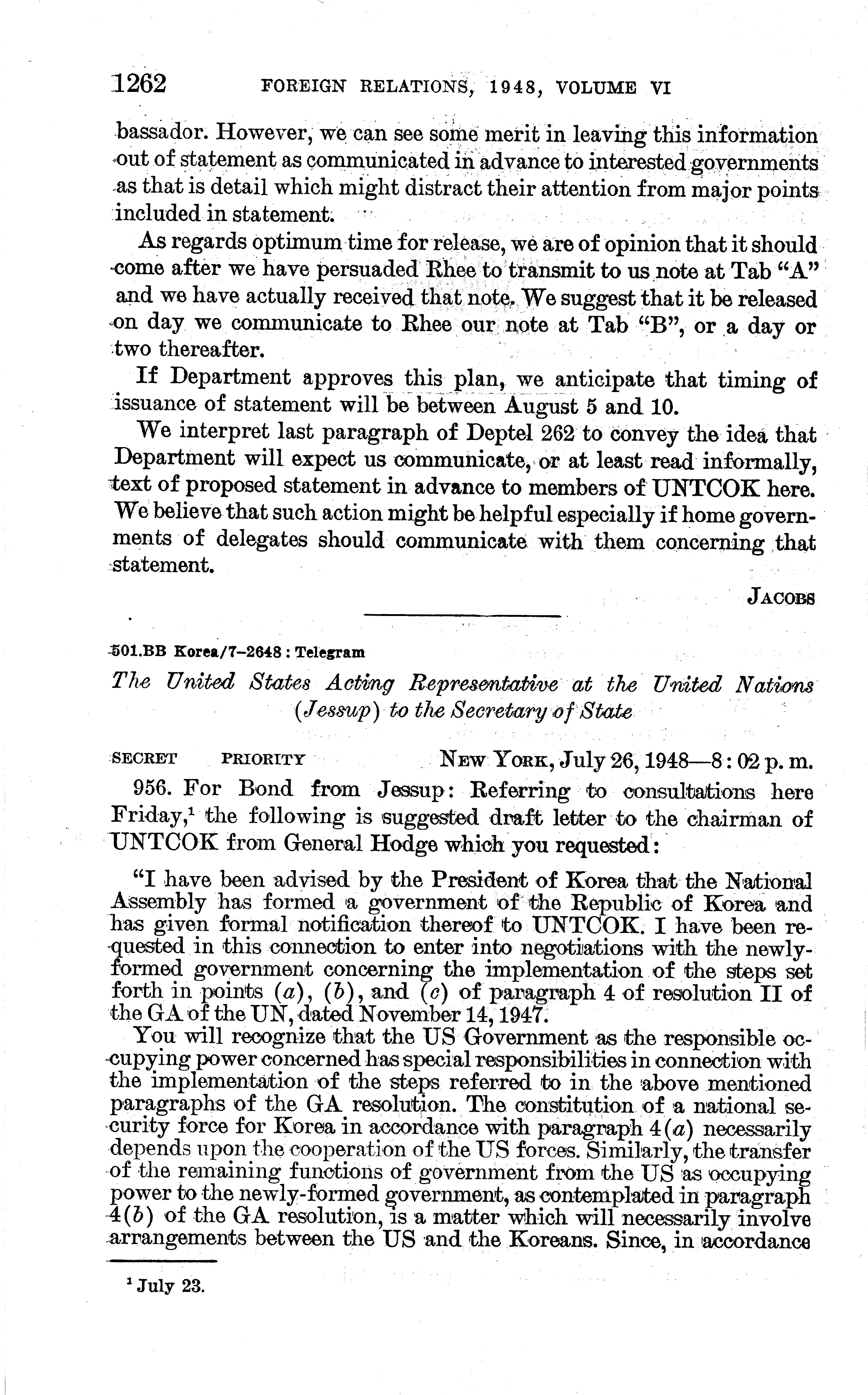 1262 FOREIGN RELATIONS, 1948, VOLUME VI

bassador. However, we can see some merit in leaving this information out of statement as communicated in advance to interested governments as that is detail which might distract their attention from major points included in statement.

As regards optimum time for release, we are of opinion that it should come after we have persuaded Rhee to transmit to us note at Tab "A" and we have actually received that note. We suggest that it be released on day we communicate to Rhee our note at Tab "B", or a day or two thereafter.

If Department approves this plan, we anticipate that timing of issuance of statement will be between August 5 and 10.

We interpret last paragraph of Deptel 262 to convey the idea that Department will expect us communicate, or at least read informally, text of proposed statement in advance to members of UNTCOK here. We believe that such action might be helpful especially if home governments of delegates should communicate with them concerning that statement.

JACOBS

501.BB Korea/7–2648 : Telegram

The United States Acting Representative at the United Nations (Jessup) to the Secretary of State

SECRET PRIORITY NEW YORK, July 26, 1948—8:02 p. m.

956. For Bond from Jessup: Referring to consultations here Friday,$^1$ the following is suggested draft letter to the chairman of UNTCOK from General Hodge which you requested:

"I have been advised by the President of Korea that the National Assembly has formed a government of the Republic of Korea and has given formal notification thereof to UNTCOK. I have been requested in this connection to enter into negotiations with the newly-formed government concerning the implementation of the steps set forth in points (a), (b), and (c) of paragraph 4 of resolution II of the GA of the UN, dated November 14, 1947.

You will recognize that the US Government as the responsible occupying power concerned has special responsibilities in connection with the implementation of the steps referred to in the above mentioned paragraphs of the GA resolution. The constitution of a national security force for Korea in accordance with paragraph 4(a) necessarily depends upon the cooperation of the US forces. Similarly, the transfer of the remaining functions of government from the US as occupying power to the newly-formed government, as contemplated in paragraph 4(b) of the GA resolution, is a matter which will necessarily involve arrangements between the US and the Koreans. Since, in accordance

$^1$ July 23.